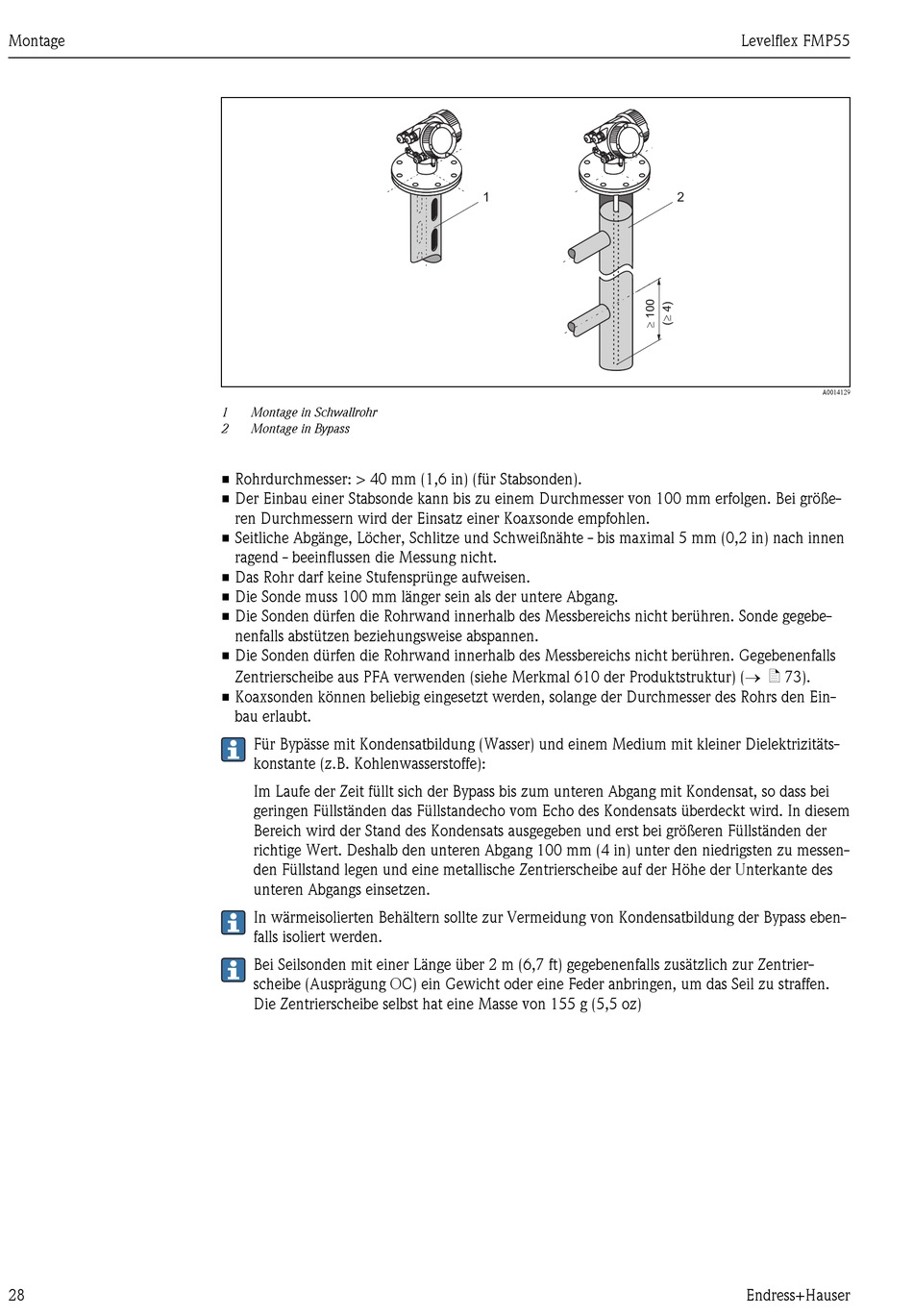 Montage

Levelflex FMP55

1

2

≥ 100
(≥ 4)

A0014129

1 Montage in Schwallrohr
2 Montage in Bypass

■ Rohrdurchmesser: > 40 mm (1,6 in) (für Stabsonden).
■ Der Einbau einer Stabsonde kann bis zu einem Durchmesser von 100 mm erfolgen. Bei größeren Durchmessern wird der Einsatz einer Koaxsonde empfohlen.
■ Seitliche Abgänge, Löcher, Schlitze und Schweißnähte - bis maximal 5 mm (0,2 in) nach innen ragend - beeinflussen die Messung nicht.
■ Das Rohr darf keine Stufensprünge aufweisen.
■ Die Sonde muss 100 mm länger sein als der untere Abgang.
■ Die Sonden dürfen die Rohrwand innerhalb des Messbereichs nicht berühren. Sonde gegebenenfalls abstützen beziehungsweise abspannen.
■ Die Sonden dürfen die Rohrwand innerhalb des Messbereichs nicht berühren. Gegebenenfalls Zentrierscheibe aus PFA verwenden (siehe Merkmal 610 der Produktstruktur) (→ 73).
■ Koaxsonden können beliebig eingesetzt werden, solange der Durchmesser des Rohrs den Einbau erlaubt.

Für Bypässe mit Kondensatbildung (Wasser) und einem Medium mit kleiner Dielektrizitätskonstante (z.B. Kohlenwasserstoffe):

Im Laufe der Zeit füllt sich der Bypass bis zum unteren Abgang mit Kondensat, so dass bei geringen Füllständen das Füllstandecho vom Echo des Kondensats überdeckt wird. In diesem Bereich wird der Stand des Kondensats ausgegeben und erst bei größeren Füllständen der richtige Wert. Deshalb den unteren Abgang 100 mm (4 in) unter den niedrigsten zu messenden Füllstand legen und eine metallische Zentrierscheibe auf der Höhe der Unterkante des unteren Abgangs einsetzen.

In wärmeisolierten Behältern sollte zur Vermeidung von Kondensatbildung der Bypass ebenfalls isoliert werden.

Bei Seilsonden mit einer Länge über 2 m (6,7 ft) gegebenenfalls zusätzlich zur Zentrierscheibe (Ausprägung OC) ein Gewicht oder eine Feder anbringen, um das Seil zu straffen. Die Zentrierscheibe selbst hat eine Masse von 155 g (5,5 oz)

28

Endress+Hauser